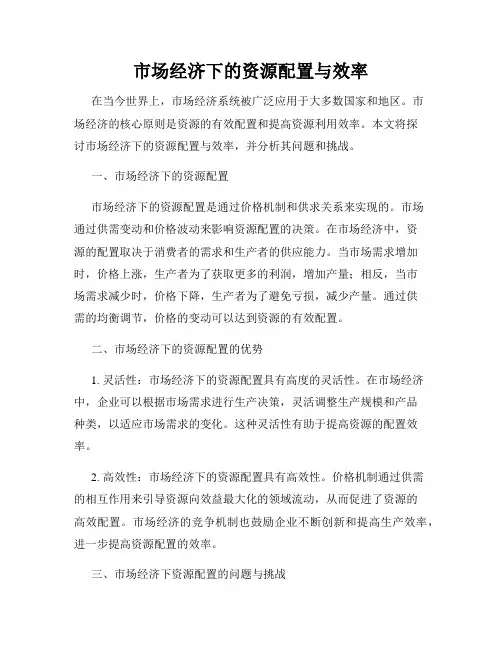 市场经济下的资源配置与效率

在当今世界上，市场经济系统被广泛应用于大多数国家和地区。市场经济的核心原则是资源的有效配置和提高资源利用效率。本文将探讨市场经济下的资源配置与效率，并分析其问题和挑战。

一、市场经济下的资源配置

市场经济下的资源配置是通过价格机制和供求关系来实现的。市场通过供需变动和价格波动来影响资源配置的决策。在市场经济中，资源的配置取决于消费者的需求和生产者的供应能力。当市场需求增加时，价格上涨，生产者为了获取更多的利润，增加产量；相反，当市场需求减少时，价格下降，生产者为了避免亏损，减少产量。通过供需的均衡调节，价格的变动可以达到资源的有效配置。

二、市场经济下的资源配置的优势

1. 灵活性：市场经济下的资源配置具有高度的灵活性。在市场经济中，企业可以根据市场需求进行生产决策，灵活调整生产规模和产品种类，以适应市场需求的变化。这种灵活性有助于提高资源的配置效率。

2. 高效性：市场经济下的资源配置具有高效性。价格机制通过供需的相互作用来引导资源向效益最大化的领域流动，从而促进了资源的高效配置。市场经济的竞争机制也鼓励企业不断创新和提高生产效率，进一步提高资源配置的效率。

三、市场经济下资源配置的问题与挑战